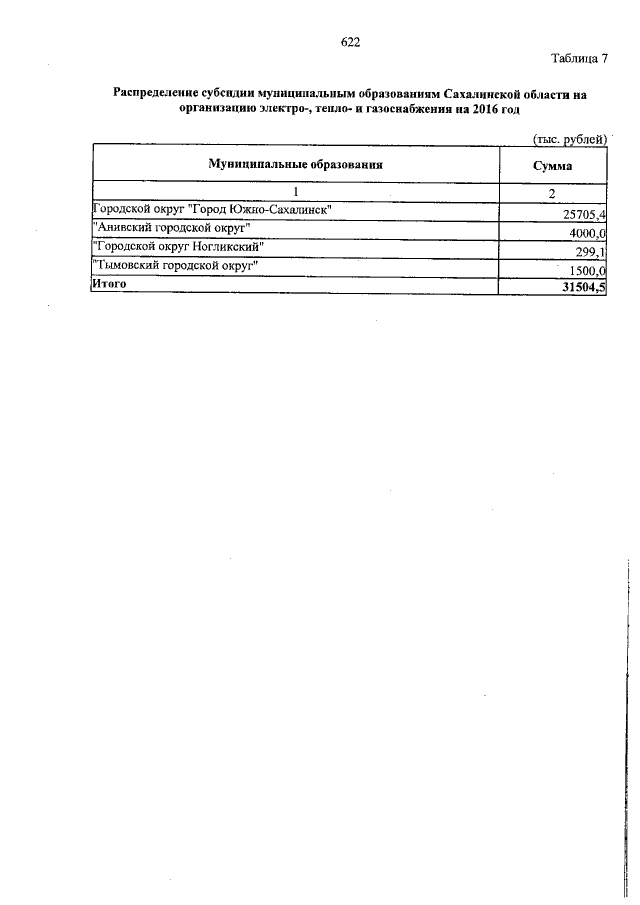 622

Таблица 7

Распределение субсидии муниципальным образованиям Сахалинской области на организацию электро-, тепло- и газоснабжения на 2016 год

(тыс. рублей)

| Муниципальные образования | Сумма |
|---|---|
| 1 | 2 |
| Городской округ "Город Южно-Сахалинск" | 25705,4 |
| "Анивский городской округ" | 4000,0 |
| "Городской округ Ногликский" | 299,1 |
| "Тымовский городской округ" | 1500,0 |
| Итого | 31504,5 |